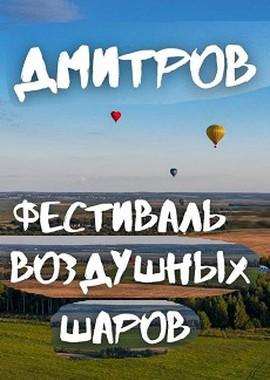 ДМИТРОВ

ФЕСТИВАЛЬ ВОЗДУШНЫХ ШАРОВ